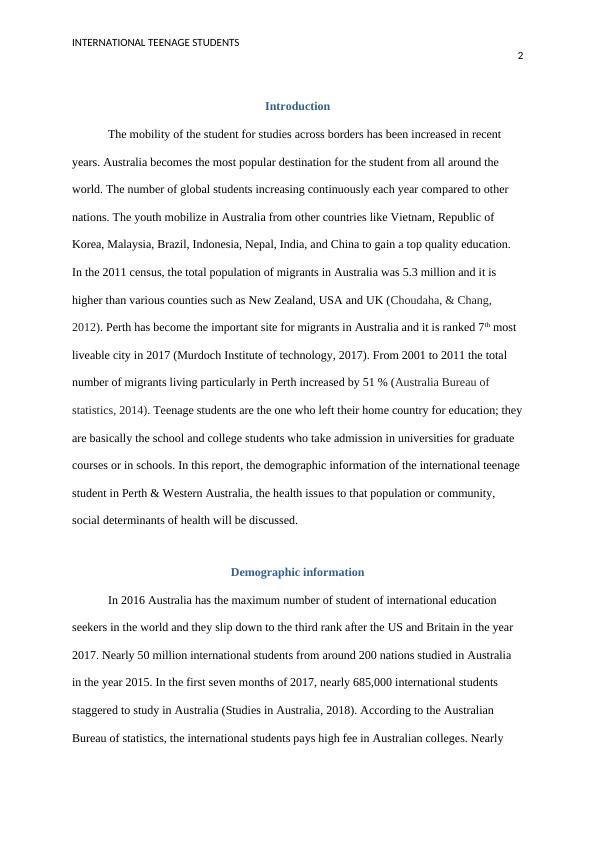 INTERNATIONAL TEENAGE STUDENTS

2

Introduction

The mobility of the student for studies across borders has been increased in recent years. Australia becomes the most popular destination for the student from all around the world. The number of global students increasing continuously each year compared to other nations. The youth mobilize in Australia from other countries like Vietnam, Republic of Korea, Malaysia, Brazil, Indonesia, Nepal, India, and China to gain a top quality education. In the 2011 census, the total population of migrants in Australia was 5.3 million and it is higher than various counties such as New Zealand, USA and UK (Choudaha, & Chang, 2012). Perth has become the important site for migrants in Australia and it is ranked 7$^{th}$ most liveable city in 2017 (Murdoch Institute of technology, 2017). From 2001 to 2011 the total number of migrants living particularly in Perth increased by 51 % (Australia Bureau of statistics, 2014). Teenage students are the one who left their home country for education; they are basically the school and college students who take admission in universities for graduate courses or in schools. In this report, the demographic information of the international teenage student in Perth & Western Australia, the health issues to that population or community, social determinants of health will be discussed.

Demographic information

In 2016 Australia has the maximum number of student of international education seekers in the world and they slip down to the third rank after the US and Britain in the year 2017. Nearly 50 million international students from around 200 nations studied in Australia in the year 2015. In the first seven months of 2017, nearly 685,000 international students staggered to study in Australia (Studies in Australia, 2018). According to the Australian Bureau of statistics, the international students pays high fee in Australian colleges. Nearly